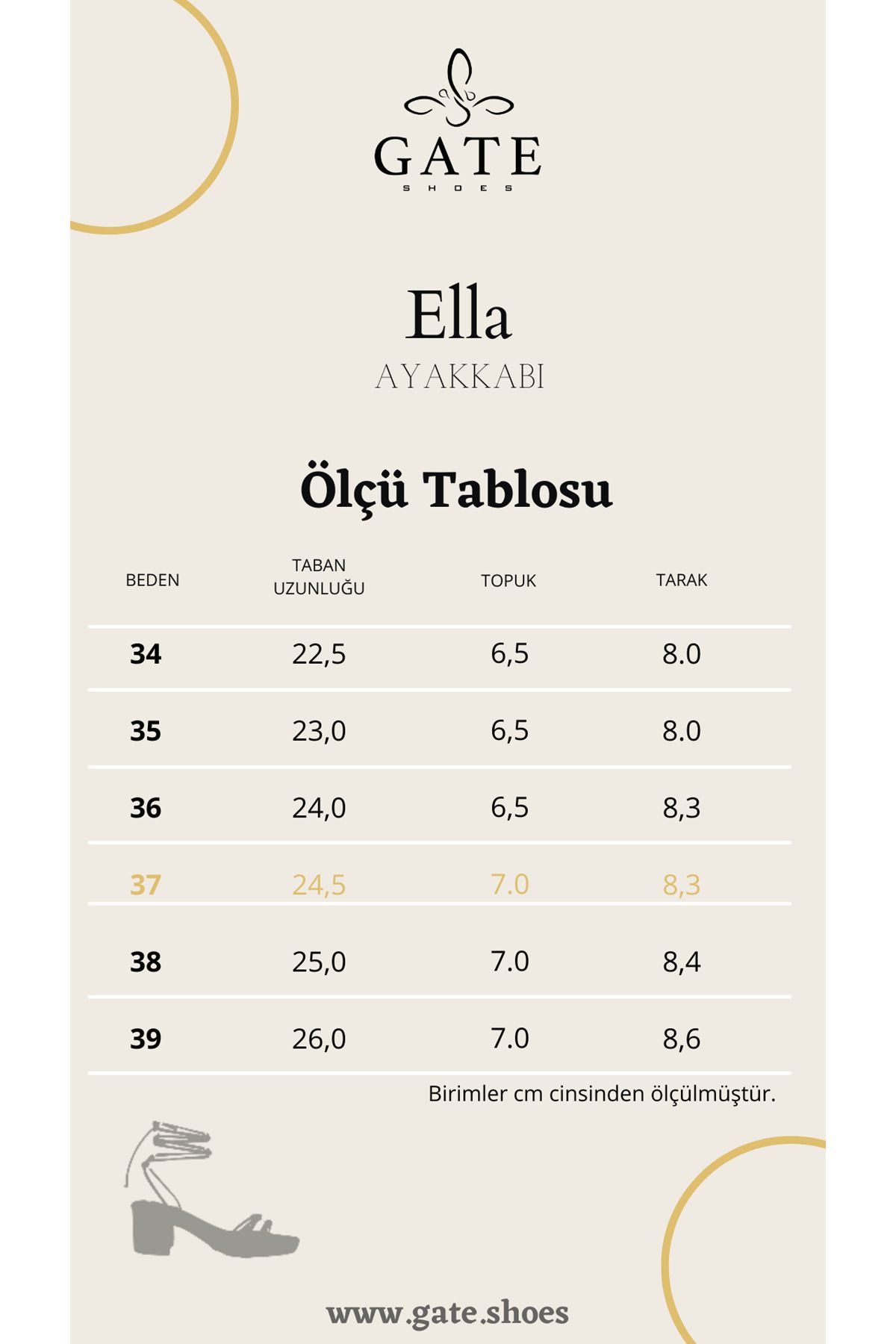 GATE
SHOES

Ella
AYAKKABI

Ölçü Tablosu

| BEDEN | TABAN UZUNLUĞU | TOPUK | TARAK |
|---|---|---|---|
| 34 | 22,5 | 6,5 | 8.0 |
| 35 | 23,0 | 6,5 | 8.0 |
| 36 | 24,0 | 6,5 | 8,3 |
| 37 | 24,5 | 7.0 | 8,3 |
| 38 | 25,0 | 7.0 | 8,4 |
| 39 | 26,0 | 7.0 | 8,6 |

Birimler cm cinsinden ölçülmüştür.

www.gate.shoes